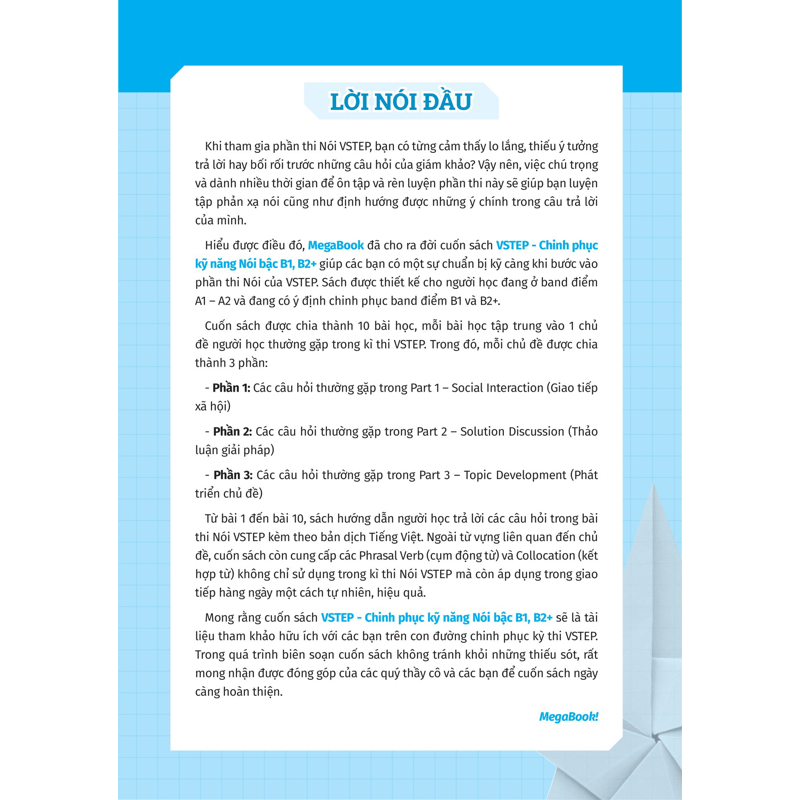 LỜI NÓI ĐẦU

Khi tham gia phần thi Nói VSTEP, bạn có từng cảm thấy lo lắng, thiếu ý tưởng trả lời hay bối rối trước những câu hỏi của giám khảo? Vậy nên, việc chú trọng và dành nhiều thời gian để ôn tập và rèn luyện phần thi này sẽ giúp bạn luyện tập phản xạ nói cũng như định hướng được những ý chính trong câu trả lời của mình.

Hiểu được điều đó, MegaBook đã cho ra đời cuốn sách VSTEP - Chinh phục kỹ năng Nói bậc B1, B2+ giúp các bạn có một sự chuẩn bị kỹ càng khi bước vào phần thi Nói của VSTEP. Sách được thiết kế cho người học đang ở band điểm A1 – A2 và đang có ý định chinh phục band điểm B1 và B2+.

Cuốn sách được chia thành 10 bài học, mỗi bài học tập trung vào 1 chủ đề người học thường gặp trong kì thi VSTEP. Trong đó, mỗi chủ đề được chia thành 3 phần:

- Phần 1: Các câu hỏi thường gặp trong Part 1 – Social Interaction (Giao tiếp xã hội)

- Phần 2: Các câu hỏi thường gặp trong Part 2 – Solution Discussion (Thảo luận giải pháp)

- Phần 3: Các câu hỏi thường gặp trong Part 3 – Topic Development (Phát triển chủ đề)

Từ bài 1 đến bài 10, sách hướng dẫn người học trả lời các câu hỏi trong bài thi Nói VSTEP kèm theo bản dịch Tiếng Việt. Ngoài từ vựng liên quan đến chủ đề, cuốn sách còn cung cấp các Phrasal Verb (cụm động từ) và Collocation (kết hợp từ) không chỉ sử dụng trong kì thi Nói VSTEP mà còn áp dụng trong giao tiếp hàng ngày một cách tự nhiên, hiệu quả.

Mong rằng cuốn sách VSTEP - Chinh phục kỹ năng Nói bậc B1, B2+ sẽ là tài liệu tham khảo hữu ích với các bạn trên con đường chinh phục kỳ thi VSTEP. Trong quá trình biên soạn cuốn sách không tránh khỏi những thiếu sót, rất mong nhận được đóng góp của các quý thầy cô và các bạn để cuốn sách ngày càng hoàn thiện.

MegaBook!